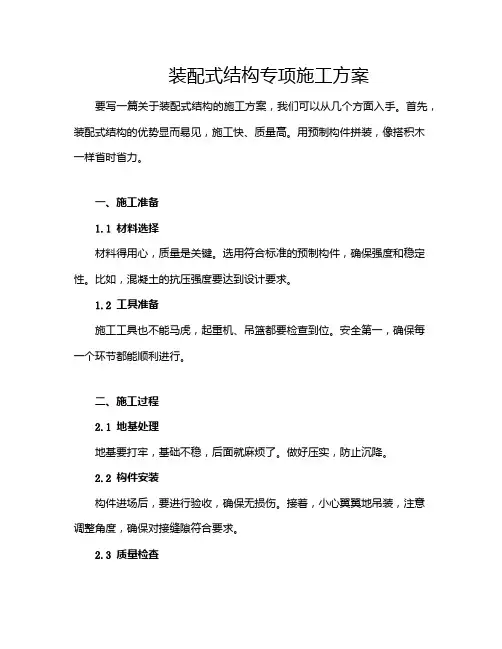 装配式结构专项施工方案

要写一篇关于装配式结构的施工方案，我们可以从几个方面入手。首先，装配式结构的优势显而易见，施工快、质量高。用预制构件拼装，像搭积木一样省时省力。

一、施工准备

1.1 材料选择

材料得用心，质量是关键。选用符合标准的预制构件，确保强度和稳定性。比如，混凝土的抗压强度要达到设计要求。

1.2 工具准备

施工工具也不能马虎，起重机、吊篮都要检查到位。安全第一，确保每一个环节都能顺利进行。

二、施工过程

2.1 地基处理

地基要打牢，基础不稳，后面就麻烦了。做好压实，防止沉降。

2.2 构件安装

构件进场后，要进行验收，确保无损伤。接着，小心翼翼地吊装，注意调整角度，确保对接缝隙符合要求。

2.3 质量检查